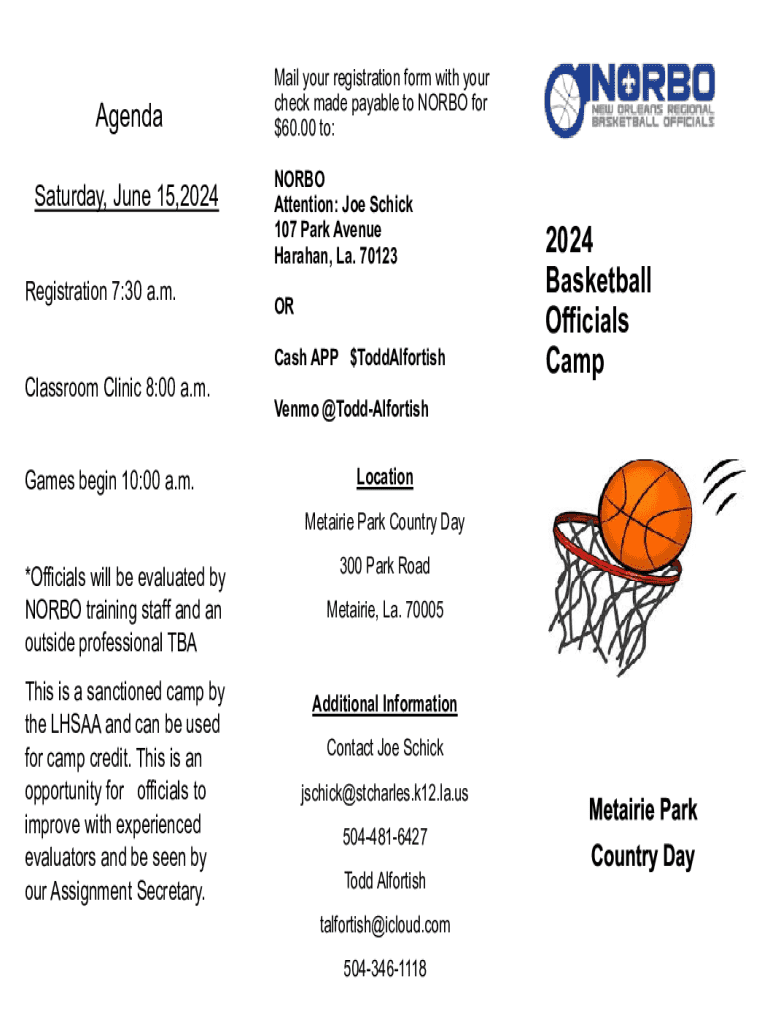 Agenda

Saturday, June 15,2024

Registration 7:30 a.m.

Classroom Clinic 8:00 a.m.

Games begin 10:00 a.m.

*Officials will be evaluated by NORBO training staff and an outside professional TBA

This is a sanctioned camp by the LHSAA and can be used for camp credit. This is an opportunity for officials to improve with experienced evaluators and be seen by our Assignment Secretary.

Mail your registration form with your check made payable to NORBO for $60.00 to:

NORBO
Attention: Joe Schick
107 Park Avenue
Harahan, La. 70123

OR

Cash APP $ToddAlfortish

Venmo @Todd-Alfortish

Location

Metairie Park Country Day

300 Park Road

Metairie, La. 70005

Additional Information

Contact Joe Schick

jschick@stcharles.k12.la.us

504-481-6427

Todd Alfortish

talfortish@icloud.com

504-346-1118

NORBO
NEW ORLEANS REGIONAL BASKETBALL OFFICIALS

2024 Basketball Officials Camp

Metairie Park Country Day